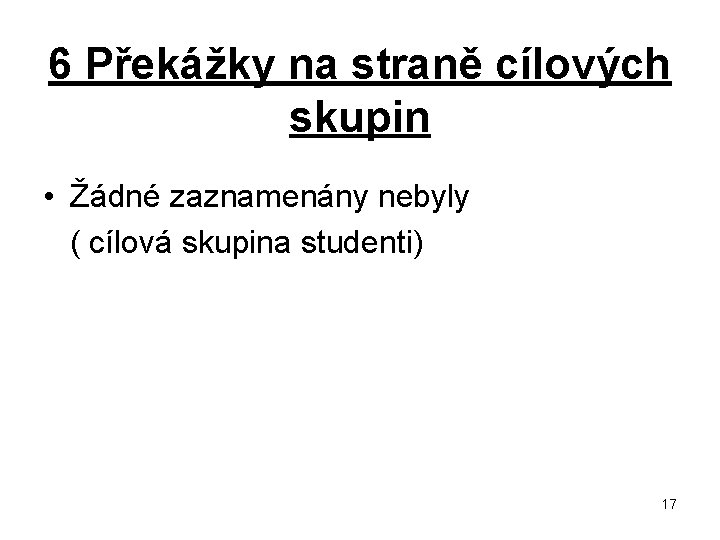 6 Překážky na straně cílových skupin

• Žádné zaznamenány nebyly
( cílová skupina studenti)

17